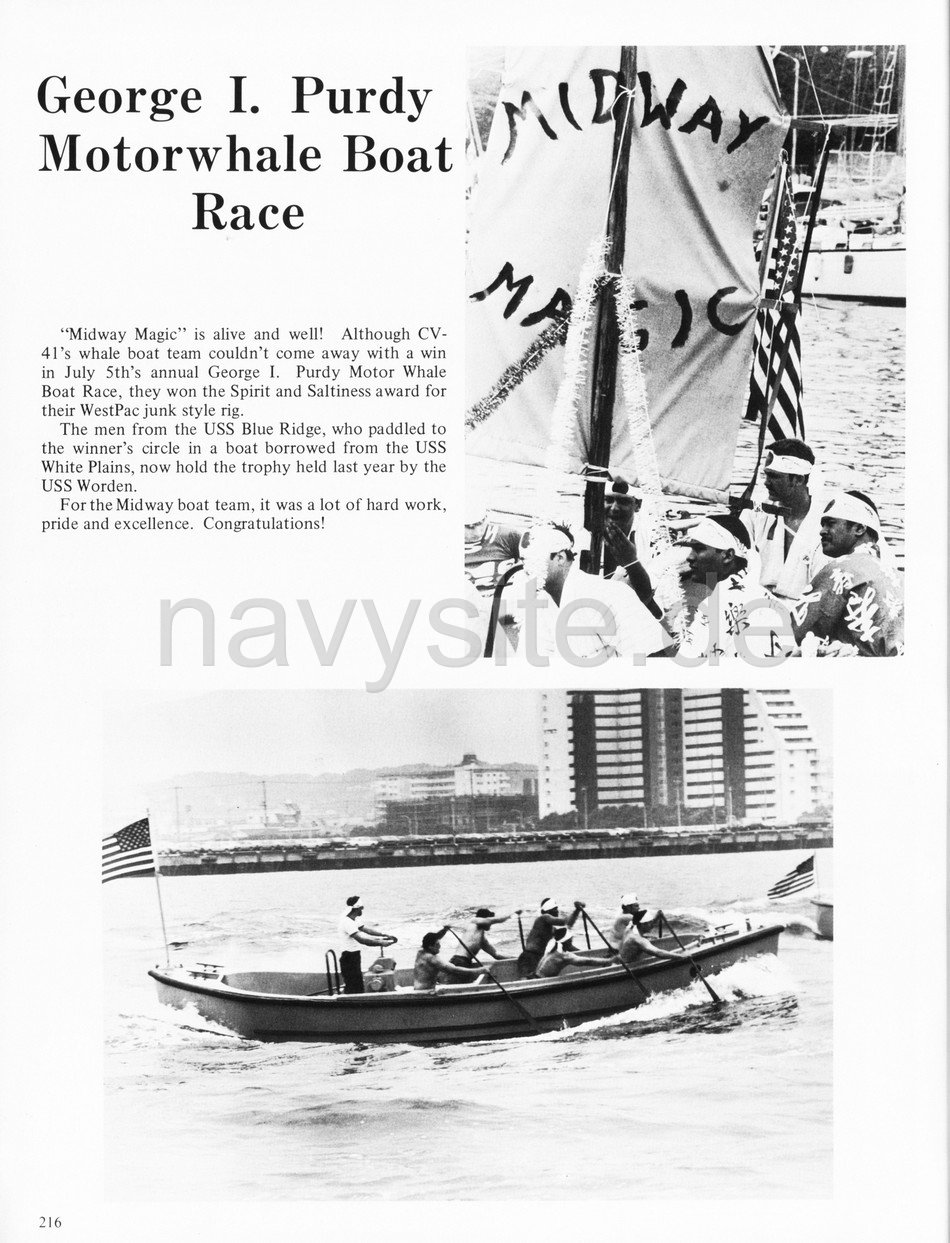 George I. Purdy Motorwhale Boat Race

"Midway Magic" is alive and well! Although CV-41's whale boat team couldn't come away with a win in July 5th's annual George I. Purdy Motor Whale Boat Race, they won the Spirit and Saltiness award for their WestPac junk style rig.

The men from the USS Blue Ridge, who paddled to the winner's circle in a boat borrowed from the USS White Plains, now hold the trophy held last year by the USS Worden.

For the Midway boat team, it was a lot of hard work, pride and excellence. Congratulations!

MIDWAY MAGIC

navysite.de

216